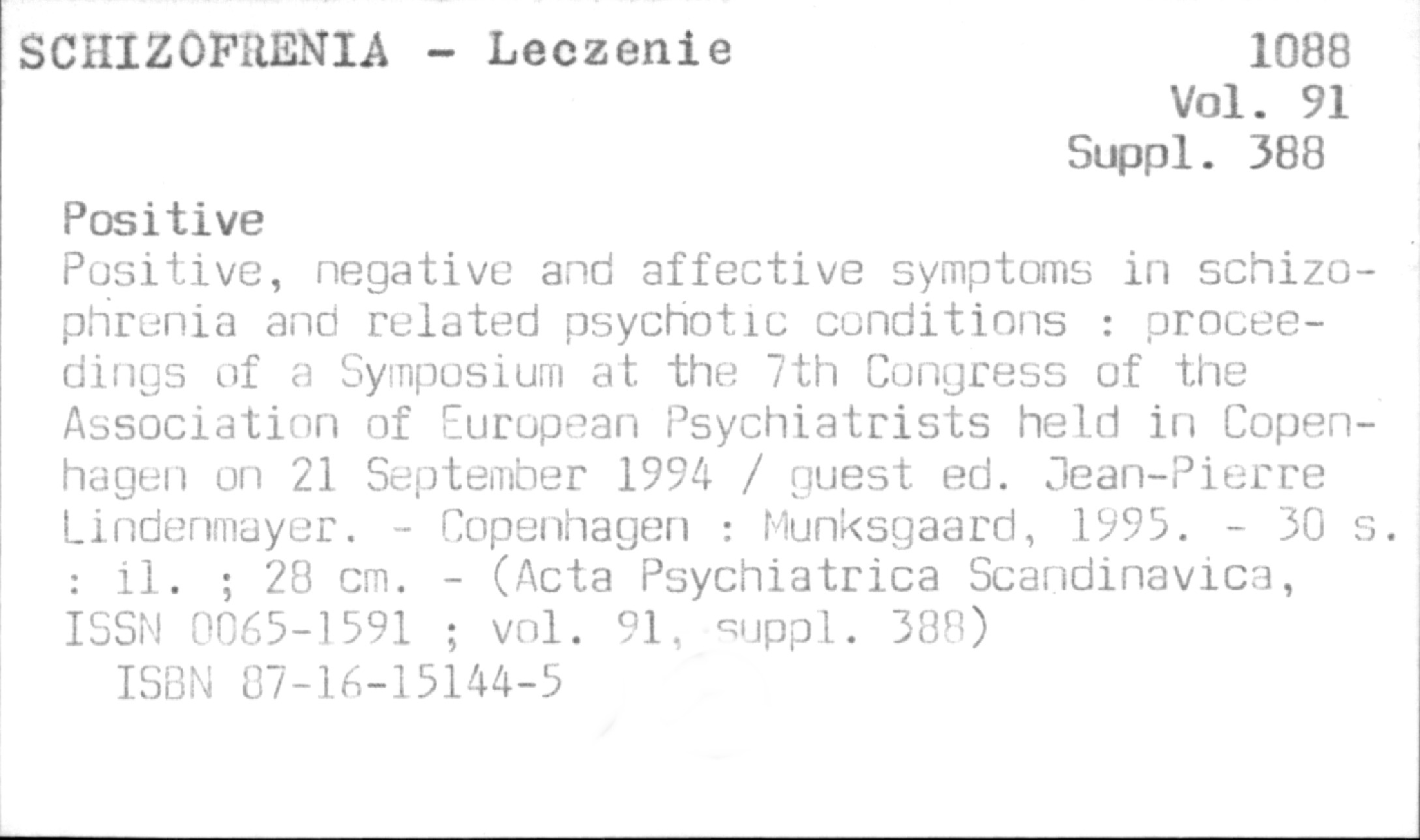 SCHIZOFRENIA - Leczenie

1088
Vol. 91
Suppl. 388

Positive
Positive, negative and affective symptoms in schizophrenia and related psychotic conditions : proceedings of a Symposium at the 7th Congress of the Association of European Psychiatrists held in Copenhagen on 21 September 1994 / guest ed. Jean-Pierre Lindenmayer. - Copenhagen : Munksgaard, 1995. - 30 s. : il. ; 28 cm. - (Acta Psychiatrica Scandinavica, ISSN 0065-1591 ; vol. 91, suppl. 388)
ISBN 87-16-15144-5